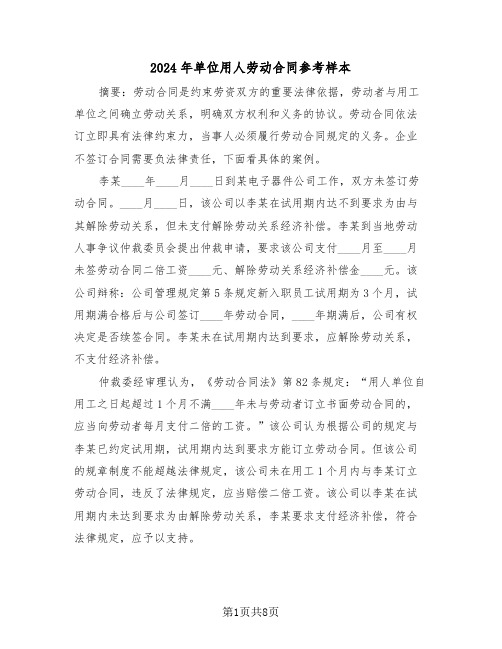 2024年单位用人劳动合同参考样本

摘要：劳动合同是约束劳资双方的重要法律依据，劳动者与用工单位之间确立劳动关系，明确双方权利和义务的协议。劳动合同依法订立即具有法律约束力，当事人必须履行劳动合同规定的义务。企业不签订合同需要负法律责任，下面看具体的案例。

李某____年____月____日到某电子器件公司工作，双方未签订劳动合同。____月____日，该公司以李某在试用期内达不到要求为由与其解除劳动关系，但未支付解除劳动关系经济补偿。李某到当地劳动人事争议仲裁委员会提出仲裁申请，要求该公司支付____月至____月未签劳动合同二倍工资____元、解除劳动关系经济补偿金____元。该公司辩称：公司管理规定第5条规定新入职员工试用期为3个月，试用期满合格后与公司签订____年劳动合同，____年期满后，公司有权决定是否续签合同。李某未在试用期内达到要求，应解除劳动关系，不支付经济补偿。

仲裁委经审理认为，《劳动合同法》第82条规定：“用人单位自用工之日起超过1个月不满____年未与劳动者订立书面劳动合同的，应当向劳动者每月支付二倍的工资。”该公司认为根据公司的规定与李某已约定试用期，试用期内达到要求方能订立劳动合同。但该公司的规章制度不能超越法律规定，该公司未在用工1个月内与李某订立劳动合同，违反了法律规定，应当赔偿二倍工资。该公司以李某在试用期内未达到要求为由解除劳动关系，李某要求支付经济补偿，符合法律规定，应予以支持。

第1页共8页